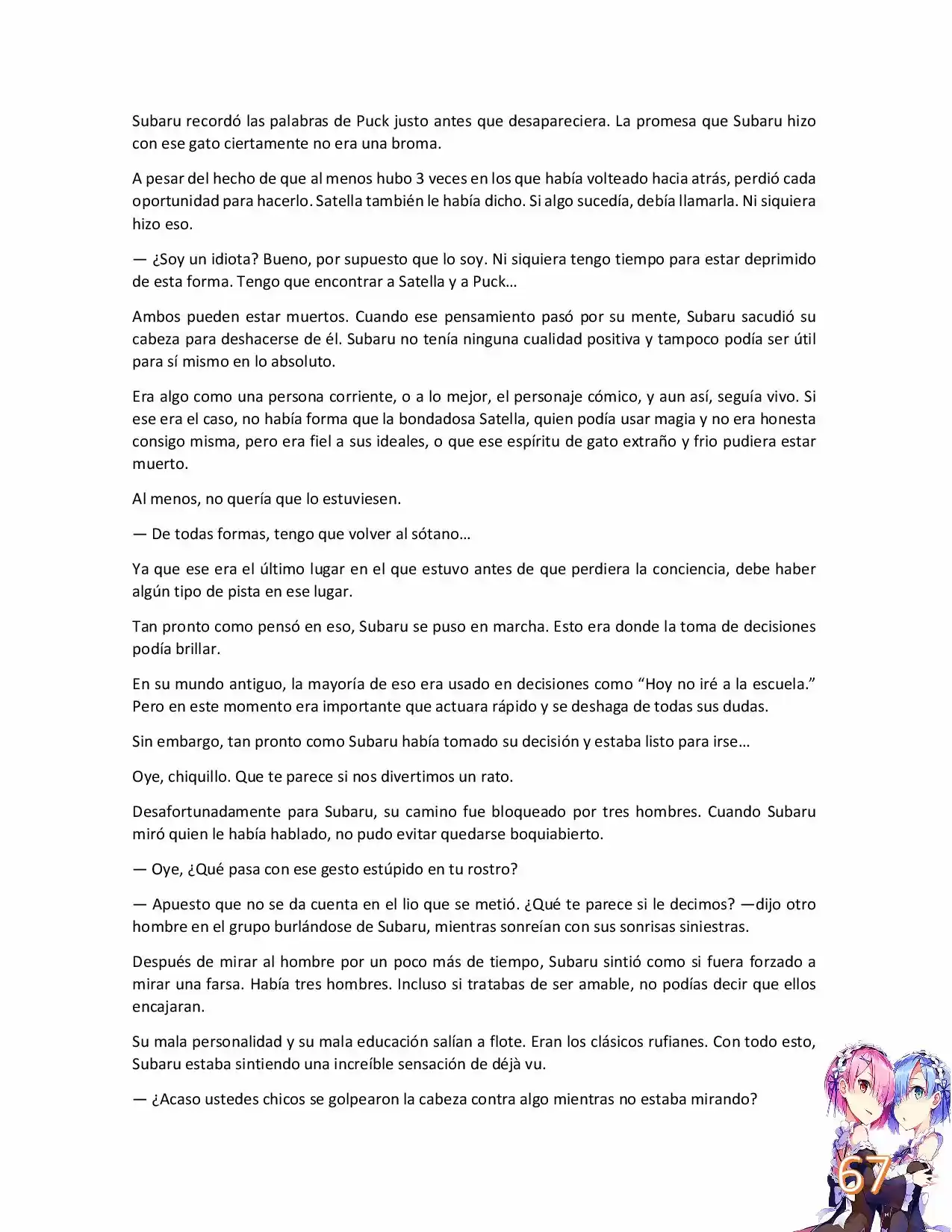 Subaru recordó las palabras de Puck justo antes que desapareciera. La promesa que Subaru hizo con ese gato ciertamente no era una broma.

A pesar del hecho de que al menos hubo 3 veces en los que había volteado hacia atrás, perdió cada oportunidad para hacerlo. Satella también le había dicho. Si algo sucedía, debía llamarla. Ni siquiera hizo eso.

— ¿Soy un idiota? Bueno, por supuesto que lo soy. Ni siquiera tengo tiempo para estar deprimido de esta forma. Tengo que encontrar a Satella y a Puck…

Ambos pueden estar muertos. Cuando ese pensamiento pasó por su mente, Subaru sacudió su cabeza para deshacerse de él. Subaru no tenía ninguna cualidad positiva y tampoco podía ser útil para sí mismo en lo absoluto.

Era algo como una persona corriente, o a lo mejor, el personaje cómico, y aun así, seguía vivo. Si ese era el caso, no había forma que la bondadosa Satella, quien podía usar magia y no era honesta consigo misma, pero era fiel a sus ideales, o que ese espíritu de gato extraño y frio pudiera estar muerto.

Al menos, no quería que lo estuviesen.

— De todas formas, tengo que volver al sótano…

Ya que ese era el último lugar en el que estuvo antes de que perdiera la conciencia, debe haber algún tipo de pista en ese lugar.

Tan pronto como pensó en eso, Subaru se puso en marcha. Esto era donde la toma de decisiones podía brillar.

En su mundo antiguo, la mayoría de eso era usado en decisiones como “Hoy no iré a la escuela.” Pero en este momento era importante que actuara rápido y se deshaga de todas sus dudas.

Sin embargo, tan pronto como Subaru había tomado su decisión y estaba listo para irse…

Oye, chiquillo. Que te parece si nos divertimos un rato.

Desafortunadamente para Subaru, su camino fue bloqueado por tres hombres. Cuando Subaru miró quien le había hablado, no pudo evitar quedarse boquiabierto.

— Oye, ¿Qué pasa con ese gesto estúpido en tu rostro?

— Apuesto que no se da cuenta en el lio que se metió. ¿Qué te parece si le decimos? —dijo otro hombre en el grupo burlándose de Subaru, mientras sonreían con sus sonrisas siniestras.

Después de mirar al hombre por un poco más de tiempo, Subaru sintió como si fuera forzado a mirar una farsa. Había tres hombres. Incluso si tratabas de ser amable, no podías decir que ellos encajaran.

Su mala personalidad y su mala educación salían a flote. Eran los clásicos rufianes. Con todo esto, Subaru estaba sintiendo una increíble sensación de déjà vu.

— ¿Acaso ustedes chicos se golpearon la cabeza contra algo mientras no estaba mirando?

67